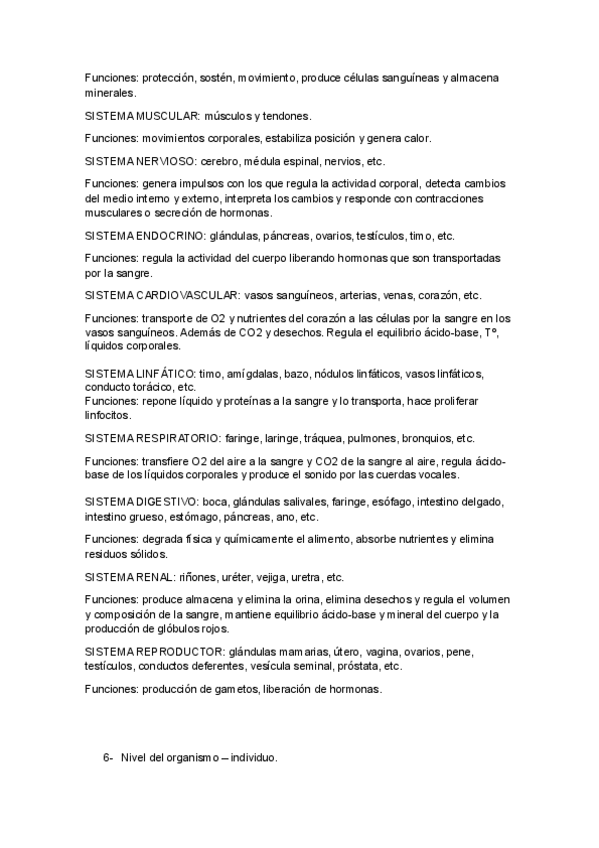 Funciones: protección, sostén, movimiento, produce células sanguíneas y almacena minerales.

SISTEMA MUSCULAR: músculos y tendones.

Funciones: movimientos corporales, estabiliza posición y genera calor.

SISTEMA NERVIOSO: cerebro, médula espinal, nervios, etc.

Funciones: genera impulsos con los que regula la actividad corporal, detecta cambios del medio interno y externo, interpreta los cambios y responde con contracciones musculares o secreción de hormonas.

SISTEMA ENDOCRINO: glándulas, páncreas, ovarios, testículos, timo, etc.

Funciones: regula la actividad del cuerpo liberando hormonas que son transportadas por la sangre.

SISTEMA CARDIOVASCULAR: vasos sanguíneos, arterias, venas, corazón, etc.

Funciones: transporte de O2 y nutrientes del corazón a las células por la sangre en los vasos sanguíneos. Además de CO2 y desechos. Regula el equilibrio ácido-base, Tº, líquidos corporales.

SISTEMA LINFÁTICO: timo, amígdalas, bazo, nódulos linfáticos, vasos linfáticos, conducto torácico, etc.
Funciones: repone líquido y proteínas a la sangre y lo transporta, hace proliferar linfocitos.

SISTEMA RESPIRATORIO: faringe, laringe, tráquea, pulmones, bronquios, etc.

Funciones: transfiere O2 del aire a la sangre y CO2 de la sangre al aire, regula ácido-base de los líquidos corporales y produce el sonido por las cuerdas vocales.

SISTEMA DIGESTIVO: boca, glándulas salivales, faringe, esófago, intestino delgado, intestino grueso, estómago, páncreas, ano, etc.

Funciones: degrada física y químicamente el alimento, absorbe nutrientes y elimina residuos sólidos.

SISTEMA RENAL: riñones, uréter, vejiga, uretra, etc.

Funciones: produce almacena y elimina la orina, elimina desechos y regula el volumen y composición de la sangre, mantiene equilibrio ácido-base y mineral del cuerpo y la producción de glóbulos rojos.

SISTEMA REPRODUCTOR: glándulas mamarias, útero, vagina, ovarios, pene, testículos, conductos deferentes, vesícula seminal, próstata, etc.

Funciones: producción de gametos, liberación de hormonas.

6- Nivel del organismo – individuo.